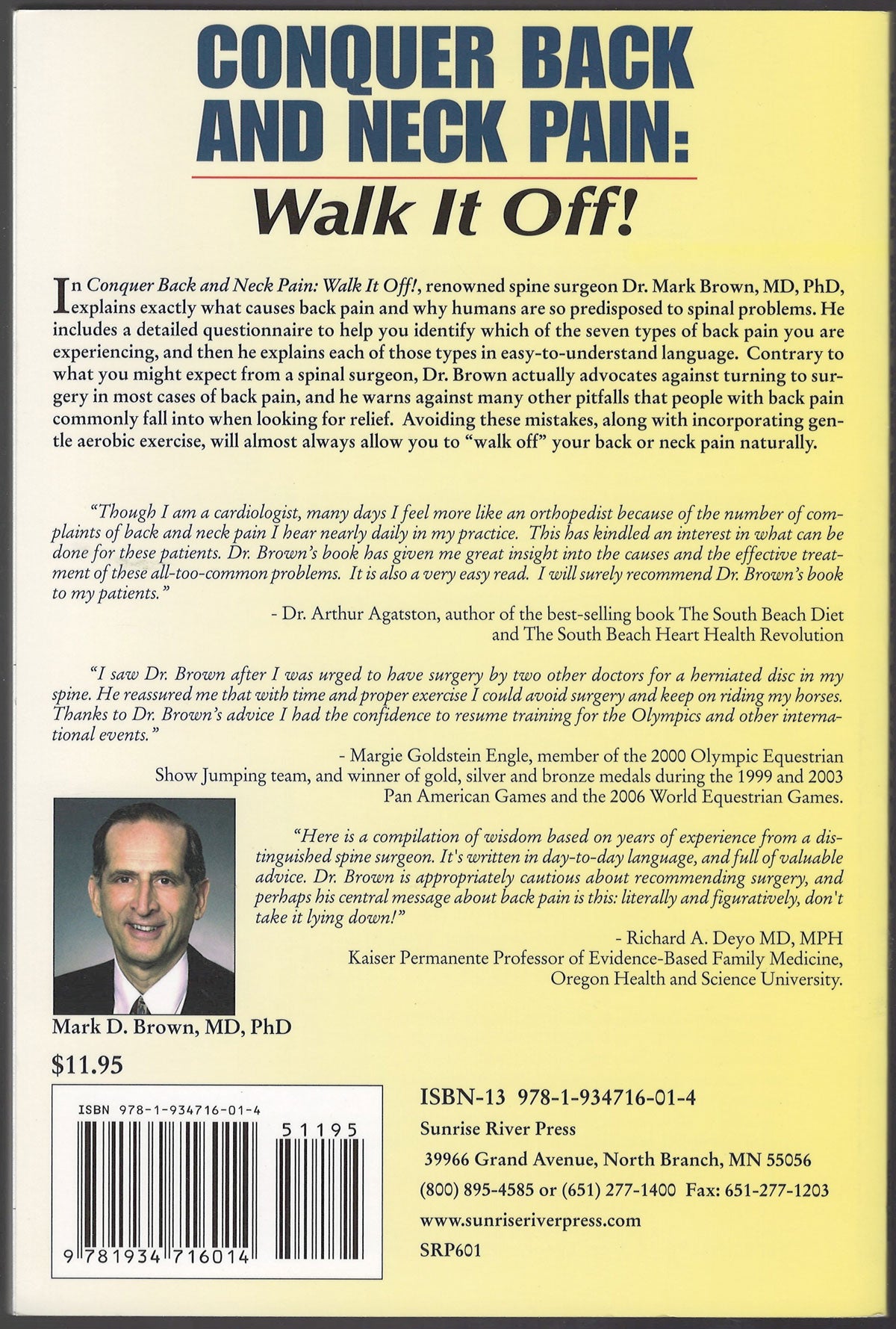 CONQUER BACK AND NECK PAIN:
Walk It Off!

In Conquer Back and Neck Pain: Walk It Off!, renowned spine surgeon Dr. Mark Brown, MD, PhD, explains exactly what causes back pain and why humans are so predisposed to spinal problems. He includes a detailed questionnaire to help you identify which of the seven types of back pain you are experiencing, and then he explains each of those types in easy-to-understand language. Contrary to what you might expect from a spinal surgeon, Dr. Brown actually advocates against turning to surgery in most cases of back pain, and he warns against many other pitfalls that people with back pain commonly fall into when looking for relief. Avoiding these mistakes, along with incorporating gentle aerobic exercise, will almost always allow you to "walk off" your back or neck pain naturally.

"Though I am a cardiologist, many days I feel more like an orthopedist because of the number of complaints of back and neck pain I hear nearly daily in my practice. This has kindled an interest in what can be done for these patients. Dr. Brown's book has given me great insight into the causes and the effective treatment of these all-too-common problems. It is also a very easy read. I will surely recommend Dr. Brown's book to my patients."

- Dr. Arthur Agatston, author of the best-selling book The South Beach Diet and The South Beach Heart Health Revolution

"I saw Dr. Brown after I was urged to have surgery by two other doctors for a herniated disc in my spine. He reassured me that with time and proper exercise I could avoid surgery and keep on riding my horses. Thanks to Dr. Brown's advice I had the confidence to resume training for the Olympics and other international events."

- Margie Goldstein Engle, member of the 2000 Olympic Equestrian Show Jumping team, and winner of gold, silver and bronze medals during the 1999 and 2003 Pan American Games and the 2006 World Equestrian Games.

"Here is a compilation of wisdom based on years of experience from a distinguished spine surgeon. It's written in day-to-day language, and full of valuable advice. Dr. Brown is appropriately cautious about recommending surgery, and perhaps his central message about back pain is this: literally and figuratively, don't take it lying down!"

- Richard A. Deyo MD, MPH
Kaiser Permanente Professor of Evidence-Based Family Medicine, Oregon Health and Science University.

Mark D. Brown, MD, PhD

$11.95

ISBN 978-1-934716-01-4
51195
9 781934 716014

ISBN-13 978-1-934716-01-4
Sunrise River Press
39966 Grand Avenue, North Branch, MN 55056
(800) 895-4585 or (651) 277-1400 Fax: 651-277-1203
www.sunriseriverpress.com
SRP601